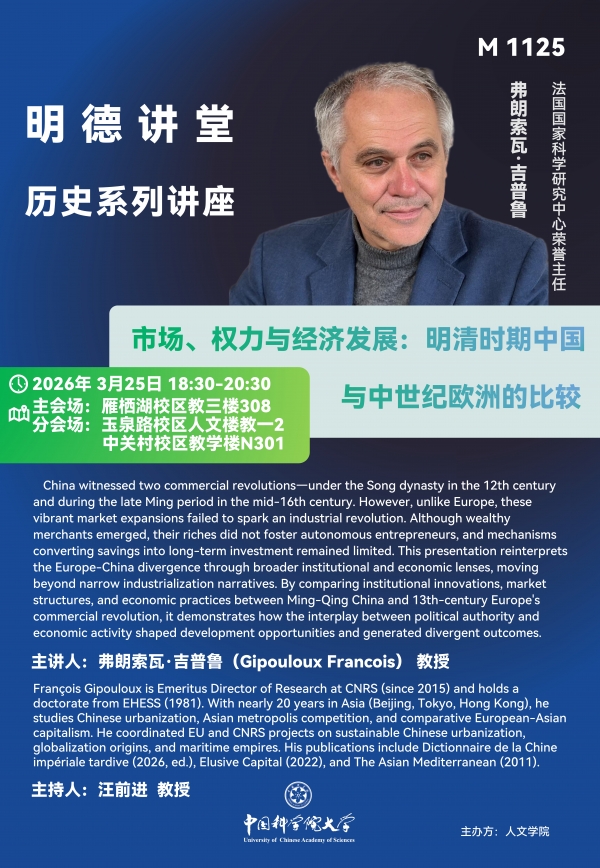 M 1125

明德讲堂

历史系列讲座

弗朗索瓦·吉普鲁

法国国家科学研究中心荣誉主任

市场、权力与经济发展：明清时期中国与中世纪欧洲的比较

2026年 3月25日 18:30-20:30
主会场：雁栖湖校区教三楼308
分会场：玉泉路校区人文楼教一2
中关村校区教学楼N301

China witnessed two commercial revolutions—under the Song dynasty in the 12th century and during the late Ming period in the mid-16th century. However, unlike Europe, these vibrant market expansions failed to spark an industrial revolution. Although wealthy merchants emerged, their riches did not foster autonomous entrepreneurs, and mechanisms converting savings into long-term investment remained limited. This presentation reinterprets the Europe-China divergence through broader institutional and economic lenses, moving beyond narrow industrialization narratives. By comparing institutional innovations, market structures, and economic practices between Ming-Qing China and 13th-century Europe's commercial revolution, it demonstrates how the interplay between political authority and economic activity shaped development opportunities and generated divergent outcomes.

主讲人：弗朗索瓦·吉普鲁（Gipouloux Francois） 教授

François Gipouloux is Emeritus Director of Research at CNRS (since 2015) and holds a doctorate from EHESS (1981). With nearly 20 years in Asia (Beijing, Tokyo, Hong Kong), he studies Chinese urbanization, Asian metropolis competition, and comparative European-Asian capitalism. He coordinated EU and CNRS projects on sustainable Chinese urbanization, globalization origins, and maritime empires. His publications include Dictionnaire de la Chine impériale tardive (2026, ed.), Elusive Capital (2022), and The Asian Mediterranean (2011).

主持人：汪前进 教授

中国科学院大学
University of Chinese Academy of Sciences

主办方：人文学院